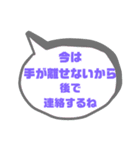 今は
手が離せないから
後で
連絡するね